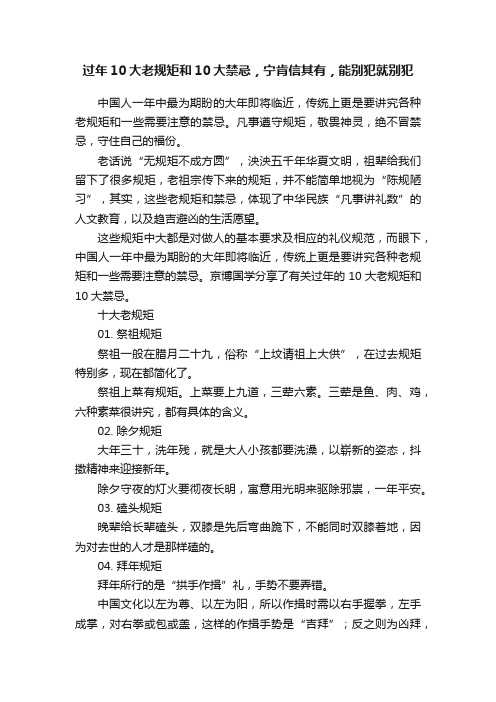 过年10大老规矩和10大禁忌，宁肯信其有，能别犯就别犯

中国人一年中最为期盼的大年即将临近，传统上更是要讲究各种老规矩和一些需要注意的禁忌。凡事遵守规矩，敬畏神灵，绝不冒禁忌，守住自己的福份。

老话说“无规矩不成方圆”，泱泱五千年华夏文明，祖辈给我们留下了很多规矩，老祖宗传下来的规矩，并不能简单地视为“陈规陋习”，其实，这些老规矩和禁忌，体现了中华民族“凡事讲礼数”的人文教育，以及趋吉避凶的生活愿望。

这些规矩中大都是对做人的基本要求及相应的礼仪规范，而眼下，中国人一年中最为期盼的大年即将临近，传统上更是要讲究各种老规矩和一些需要注意的禁忌。京博国学分享了有关过年的10大老规矩和10大禁忌。

十大老规矩

01. 祭祖规矩

祭祖一般在腊月二十九，俗称“上坟请祖上大供”，在过去规矩特别多，现在都简化了。

祭祖上菜有规矩。上菜要上九道，三荤六素。三荤是鱼、肉、鸡，六种素菜很讲究，都有具体的含义。

02. 除夕规矩

大年三十，洗年残，就是大人小孩都要洗澡，以崭新的姿态，抖擞精神来迎接新年。

除夕守夜的灯火要彻夜长明，寓意用光明来驱除邪祟，一年平安。

03. 磕头规矩

晚辈给长辈磕头，双膝是先后弯曲跪下，不能同时双膝着地，因为对去世的人才是那样磕的。

04. 拜年规矩

拜年所行的是“拱手作揖”礼，手势不要弄错。

中国文化以左为尊、以左为阳，所以作揖时需以右手握拳，左手成掌，对右拳或包或盖，这样的作揖手势是“吉拜”；反之则为凶拜，